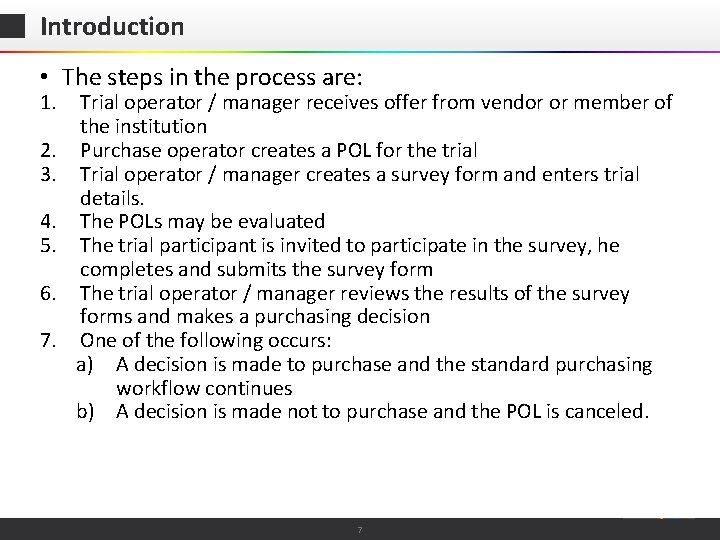 Introduction

• The steps in the process are:

1. Trial operator / manager receives offer from vendor or member of the institution
2. Purchase operator creates a POL for the trial
3. Trial operator / manager creates a survey form and enters trial details.
4. The POLs may be evaluated
5. The trial participant is invited to participate in the survey, he completes and submits the survey form
6. The trial operator / manager reviews the results of the survey forms and makes a purchasing decision
7. One of the following occurs:
a) A decision is made to purchase and the standard purchasing workflow continues
b) A decision is made not to purchase and the POL is canceled.

7